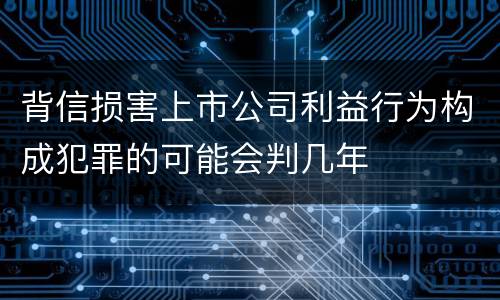 背信损害上市公司利益行为构成犯罪的可能会判几年